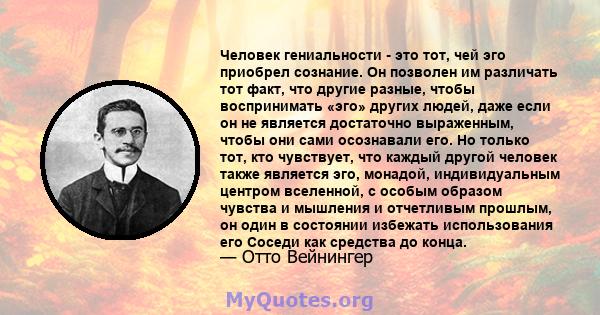 Человек гениальности - это тот, чей эго приобрел сознание. Он позволен им различать тот факт, что другие разные, чтобы воспринимать «эго» других людей, даже если он не является достаточно выраженным, чтобы они сами осознавали его. Но только тот, кто чувствует, что каждый другой человек также является эго, монадой, индивидуальным центром вселенной, с особым образом чувства и мышления и отчетливым прошлым, он один в состоянии избежать использования его Соседи как средства до конца.
— Отто Вейнингер

MyQuotes.org